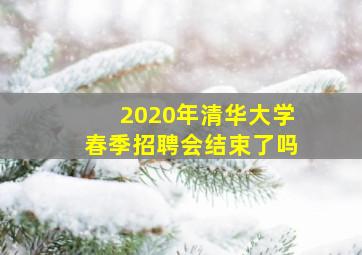 2020年清华大学
春季招聘会结束了吗